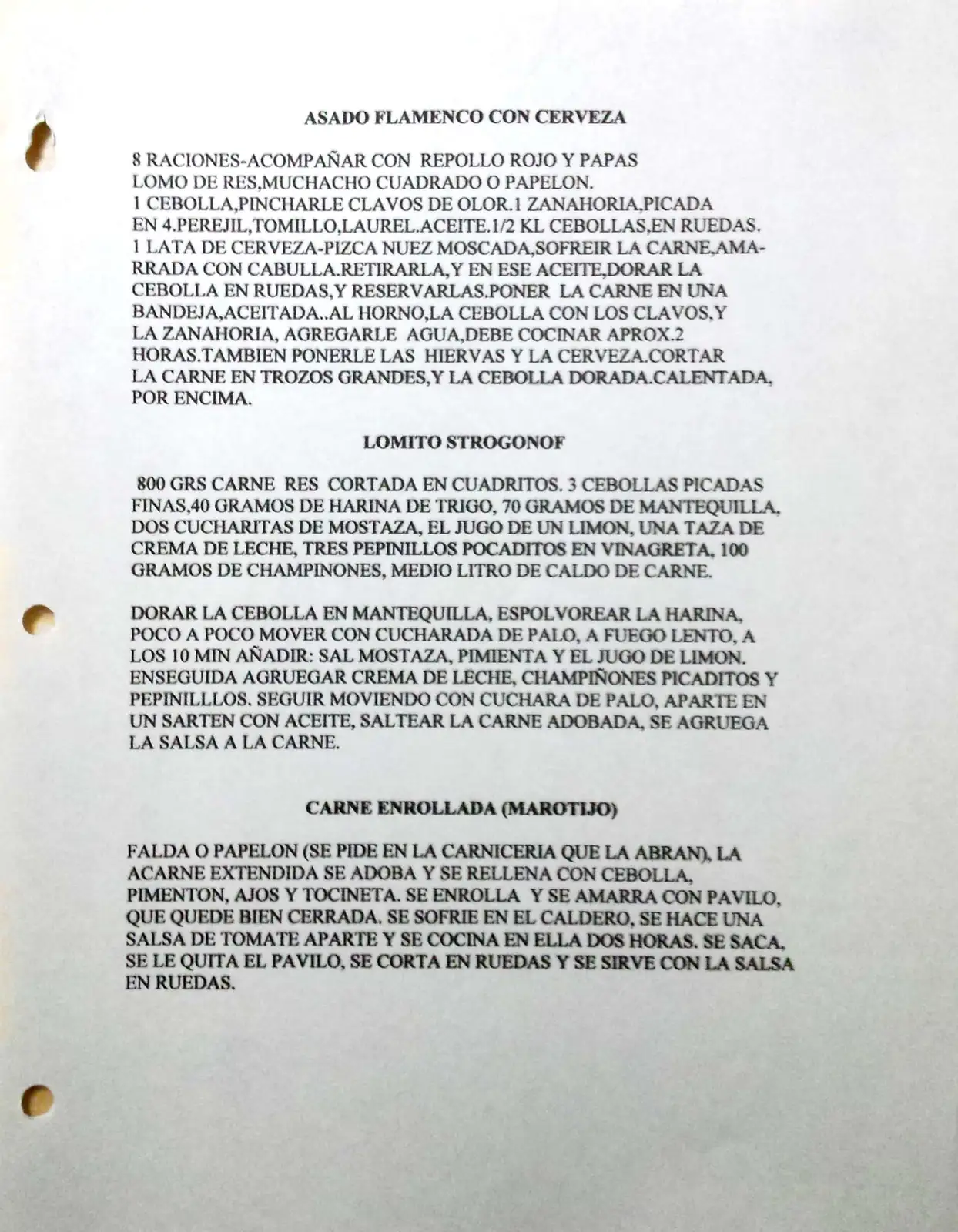 ASADO FLAMENCO CON CERVEZA

8 RACIONES-ACOMPAÑAR CON REPOLLO ROJO Y PAPAS LOMO DE RES,MUCHACHO CUADRADO O PAPELON. 1 CEBOLLA,PINCHARLE CLAVOS DE OLOR.1 ZANAHORIA,PICADA EN 4.PEREJIL,TOMILLO,LAUREL.ACEITE.1/2 KL CEBOLLAS,EN RUEDAS. 1 LATA DE CERVEZA-PIZCA NUEZ MOSCADA,SOFREIR LA CARNE,AMARRADA CON CABULLA.RETIRARLA,Y EN ESE ACEITE,DORAR LA CEBOLLA EN RUEDAS,Y RESERVARLAS.PONER LA CARNE EN UNA BANDEJA,ACEITADA..AL HORNO,LA CEBOLLA CON LOS CLAVOS,Y LA ZANAHORIA, AGREGARLE AGUA,DEBE COCINAR APROX.2 HORAS.TAMBIEN PONERLE LAS HIERVAS Y LA CERVEZA.CORTAR LA CARNE EN TROZOS GRANDES,Y LA CEBOLLA DORADA.CALENTADA, POR ENCIMA.

LOMITO STROGONOF

800 GRS CARNE RES CORTADA EN CUADRITOS. 3 CEBOLLAS PICADAS FINAS,40 GRAMOS DE HARINA DE TRIGO, 70 GRAMOS DE MANTEQUILLA, DOS CUCHARITAS DE MOSTAZA, EL JUGO DE UN LIMON, UNA TAZA DE CREMA DE LECHE, TRES PEPINILLOS POCADITOS EN VINAGRETA, 100 GRAMOS DE CHAMPINONES, MEDIO LITRO DE CALDO DE CARNE.

DORAR LA CEBOLLA EN MANTEQUILLA, ESPOLVOREAR LA HARINA, POCO A POCO MOVER CON CUCHARADA DE PALO, A FUEGO LENTO, A LOS 10 MIN AÑADIR: SAL MOSTAZA, PIMIENTA Y EL JUGO DE LIMON. ENSEGUIDA AGRUEGAR CREMA DE LECHE, CHAMPIÑONES PICADITOS Y PEPINILLLOS. SEGUIR MOVIENDO CON CUCHARA DE PALO, APARTE EN UN SARTEN CON ACEITE, SALTEAR LA CARNE ADOBADA, SE AGRUEGA LA SALSA A LA CARNE.

CARNE ENROLLADA (MAROTIJO)

FALDA O PAPELON (SE PIDE EN LA CARNICERIA QUE LA ABRAN), LA ACARNE EXTENDIDA SE ADOBA Y SE RELLENA CON CEBOLLA, PIMENTON, AJOS Y TOCINETA. SE ENROLLA Y SE AMARRA CON PAVILO, QUE QUEDE BIEN CERRADA. SE SOFRIE EN EL CALDERO, SE HACE UNA SALSA DE TOMATE APARTE Y SE COCINA EN ELLA DOS HORAS. SE SACA, SE LE QUITA EL PAVILO, SE CORTA EN RUEDAS Y SE SIRVE CON LA SALSA EN RUEDAS.